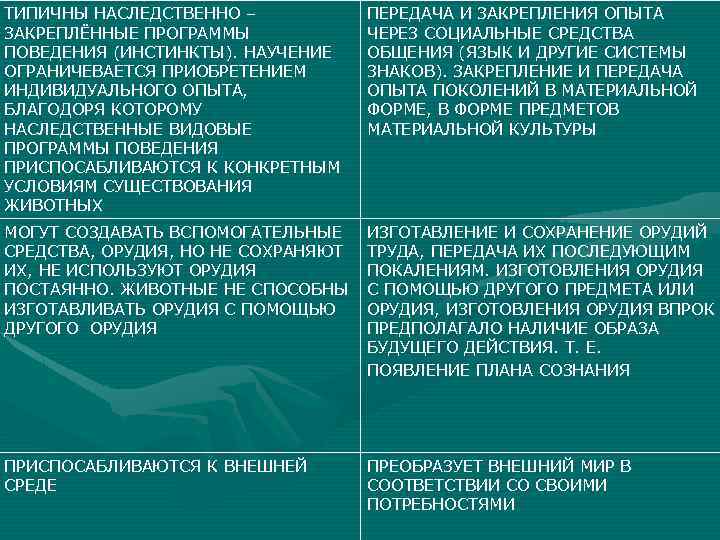 | ТИПИЧНЫ НАСЛЕДСТВЕННО – ЗАКРЕПЛЁННЫЕ ПРОГРАММЫ ПОВЕДЕНИЯ (ИНСТИНКТЫ). НАУЧЕНИЕ ОГРАНИЧЕВАЕТСЯ ПРИОБРЕТЕНИЕМ ИНДИВИДУАЛЬНОГО ОПЫТА, БЛАГОДОРЯ КОТОРОМУ НАСЛЕДСТВЕННЫЕ ВИДОВЫЕ ПРОГРАММЫ ПОВЕДЕНИЯ ПРИСПОСАБЛИВАЮТСЯ К КОНКРЕТНЫМ УСЛОВИЯМ СУЩЕСТВОВАНИЯ ЖИВОТНЫХ | ПЕРЕДАЧА И ЗАКРЕПЛЕНИЯ ОПЫТА ЧЕРЕЗ СОЦИАЛЬНЫЕ СРЕДСТВА ОБЩЕНИЯ (ЯЗЫК И ДРУГИЕ СИСТЕМЫ ЗНАКОВ). ЗАКРЕПЛЕНИЕ И ПЕРЕДАЧА ОПЫТА ПОКОЛЕНИЙ В МАТЕРИАЛЬНОЙ ФОРМЕ, В ФОРМЕ ПРЕДМЕТОВ МАТЕРИАЛЬНОЙ КУЛЬТУРЫ |
|---|---|
| МОГУТ СОЗДАВАТЬ ВСПОМОГАТЕЛЬНЫЕ СРЕДСТВА, ОРУДИЯ, НО НЕ СОХРАНЯЮТ ИХ, НЕ ИСПОЛЬЗУЮТ ОРУДИЯ ПОСТАЯННО. ЖИВОТНЫЕ НЕ СПОСОБНЫ ИЗГОТАВЛИВАТЬ ОРУДИЯ С ПОМОЩЬЮ ДРУГОГО ОРУДИЯ | ИЗГОТАВЛЕНИЕ И СОХРАНЕНИЕ ОРУДИЙ ТРУДА, ПЕРЕДАЧА ИХ ПОСЛЕДУЮЩИМ ПОКАЛЕНИЯМ. ИЗГОТОВЛЕНИЯ ОРУДИЯ С ПОМОЩЬЮ ДРУГОГО ПРЕДМЕТА ИЛИ ОРУДИЯ, ИЗГОТОВЛЕНИЯ ОРУДИЯ ВПРОК ПРЕДПОЛАГАЛО НАЛИЧИЕ ОБРАЗА БУДУЩЕГО ДЕЙСТВИЯ. Т. Е. ПОЯВЛЕНИЕ ПЛАНА СОЗНАНИЯ |
| ПРИСПОСАБЛИВАЮТСЯ К ВНЕШНЕЙ СРЕДЕ | ПРЕОБРАЗУЕТ ВНЕШНИЙ МИР В СООТВЕТСТВИИ СО СВОИМИ ПОТРЕБНОСТЯМИ |